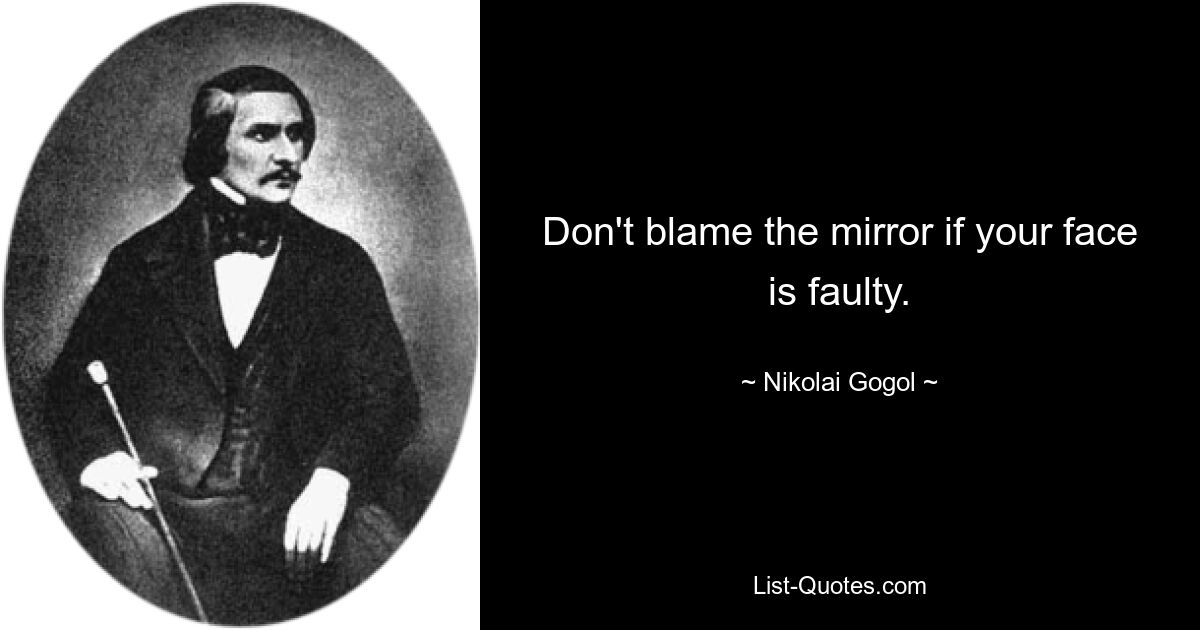 Don't blame the mirror if your face is faulty.

~ Nikolai Gogol ~

List-Quotes.com